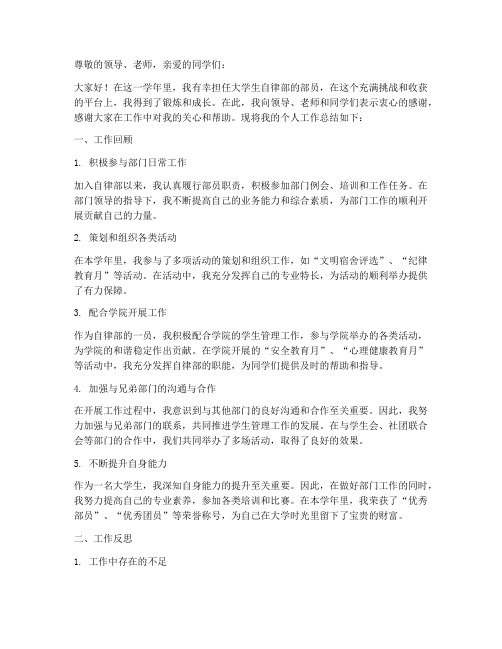 尊敬的领导、老师，亲爱的同学们：

大家好！在这一学年里，我有幸担任大学生自律部的部员，在这个充满挑战和收获的平台上，我得到了锻炼和成长。在此，我向领导、老师和同学们表示衷心的感谢，感谢大家在工作中对我的关心和帮助。现将我的个人工作总结如下：

一、工作回顾

1. 积极参与部门日常工作

加入自律部以来，我认真履行部员职责，积极参加部门例会、培训和工作任务。在部门领导的指导下，我不断提高自己的业务能力和综合素质，为部门工作的顺利开展贡献自己的力量。

2. 策划和组织各类活动

在本学年里，我参与了多项活动的策划和组织工作，如“文明宿舍评选”、“纪律教育月”等活动。在活动中，我充分发挥自己的专业特长，为活动的顺利举办提供了有力保障。

3. 配合学院开展工作

作为自律部的一员，我积极配合学院的学生管理工作，参与学院举办的各类活动，为学院的和谐稳定作出贡献。在学院开展的“安全教育月”、“心理健康教育月”等活动中，我充分发挥自律部的职能，为同学们提供及时的帮助和指导。

4. 加强与兄弟部门的沟通与合作

在开展工作过程中，我意识到与其他部门的良好沟通和合作至关重要。因此，我努力加强与兄弟部门的联系，共同推进学生管理工作的发展。在与学生会、社团联合会等部门的合作中，我们共同举办了多场活动，取得了良好的效果。

5. 不断提升自身能力

作为一名大学生，我深知自身能力的提升至关重要。因此，在做好部门工作的同时，我努力提高自己的专业素养，参加各类培训和比赛。在本学年里，我荣获了“优秀部员”、“优秀团员”等荣誉称号，为自己在大学时光里留下了宝贵的财富。

二、工作反思

1. 工作中存在的不足